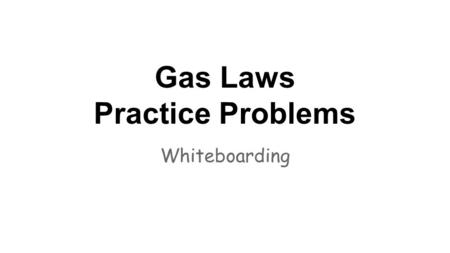 Gas Laws
Practice Problems

Whiteboarding